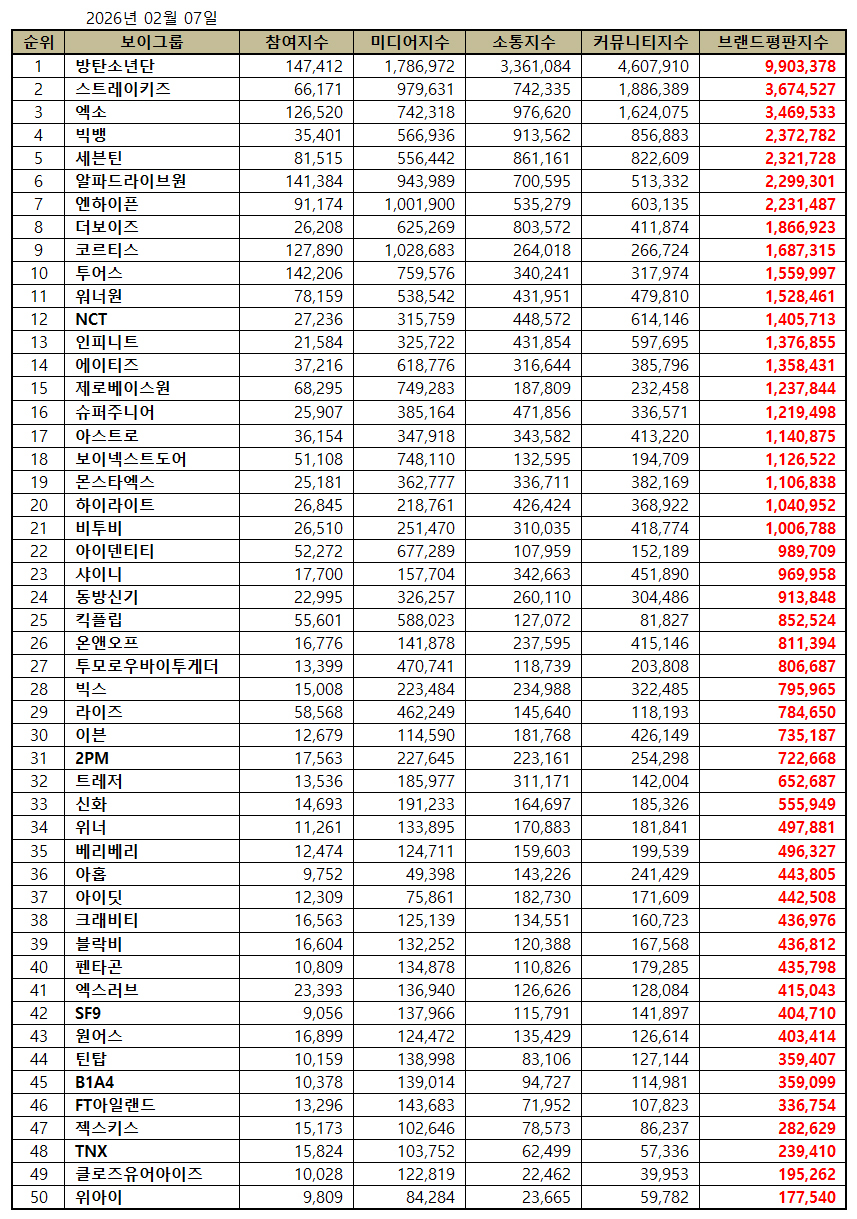 2026년 02월 07일

| 순위 | 보이그룹 | 참여지수 | 미디어지수 | 소통지수 | 커뮤니티지수 | 브랜드평판지수 |
|---|---|---|---|---|---|---|
| 1 | 방탄소년단 | 147,412 | 1,786,972 | 3,361,084 | 4,607,910 | 9,903,378 |
| 2 | 스트레이키즈 | 66,171 | 979,631 | 742,335 | 1,886,389 | 3,674,527 |
| 3 | 엑소 | 126,520 | 742,318 | 976,620 | 1,624,075 | 3,469,533 |
| 4 | 빅뱅 | 35,401 | 566,936 | 913,562 | 856,883 | 2,372,782 |
| 5 | 세븐틴 | 81,515 | 556,442 | 861,161 | 822,609 | 2,321,728 |
| 6 | 알파드라이브원 | 141,384 | 943,989 | 700,595 | 513,332 | 2,299,301 |
| 7 | 엔하이픈 | 91,174 | 1,001,900 | 535,279 | 603,135 | 2,231,487 |
| 8 | 더보이즈 | 26,208 | 625,269 | 803,572 | 411,874 | 1,866,923 |
| 9 | 코르티스 | 127,890 | 1,028,683 | 264,018 | 266,724 | 1,687,315 |
| 10 | 투어스 | 142,206 | 759,576 | 340,241 | 317,974 | 1,559,997 |
| 11 | 워너원 | 78,159 | 538,542 | 431,951 | 479,810 | 1,528,461 |
| 12 | NCT | 27,236 | 315,759 | 448,572 | 614,146 | 1,405,713 |
| 13 | 인피니트 | 21,584 | 325,722 | 431,854 | 597,695 | 1,376,855 |
| 14 | 에이티즈 | 37,216 | 618,776 | 316,644 | 385,796 | 1,358,431 |
| 15 | 제로베이스원 | 68,295 | 749,283 | 187,809 | 232,458 | 1,237,844 |
| 16 | 슈퍼주니어 | 25,907 | 385,164 | 471,856 | 336,571 | 1,219,498 |
| 17 | 아스트로 | 36,154 | 347,918 | 343,582 | 413,220 | 1,140,875 |
| 18 | 보이넥스트도어 | 51,108 | 748,110 | 132,595 | 194,709 | 1,126,522 |
| 19 | 몬스타엑스 | 25,181 | 362,777 | 336,711 | 382,169 | 1,106,838 |
| 20 | 하이라이트 | 26,845 | 218,761 | 426,424 | 368,922 | 1,040,952 |
| 21 | 비투비 | 26,510 | 251,470 | 310,035 | 418,774 | 1,006,788 |
| 22 | 아이덴티티 | 52,272 | 677,289 | 107,959 | 152,189 | 989,709 |
| 23 | 샤이니 | 17,700 | 157,704 | 342,663 | 451,890 | 969,958 |
| 24 | 동방신기 | 22,995 | 326,257 | 260,110 | 304,486 | 913,848 |
| 25 | 킥플립 | 55,601 | 588,023 | 127,072 | 81,827 | 852,524 |
| 26 | 온앤오프 | 16,776 | 141,878 | 237,595 | 415,146 | 811,394 |
| 27 | 투모로우바이투게더 | 13,399 | 470,741 | 118,739 | 203,808 | 806,687 |
| 28 | 빅스 | 15,008 | 223,484 | 234,988 | 322,485 | 795,965 |
| 29 | 라이즈 | 58,568 | 462,249 | 145,640 | 118,193 | 784,650 |
| 30 | 이븐 | 12,679 | 114,590 | 181,768 | 426,149 | 735,187 |
| 31 | 2PM | 17,563 | 227,645 | 223,161 | 254,298 | 722,668 |
| 32 | 트레저 | 13,536 | 185,977 | 311,171 | 142,004 | 652,687 |
| 33 | 신화 | 14,693 | 191,233 | 164,697 | 185,326 | 555,949 |
| 34 | 위너 | 11,261 | 133,895 | 170,883 | 181,841 | 497,881 |
| 35 | 베리베리 | 12,474 | 124,711 | 159,603 | 199,539 | 496,327 |
| 36 | 아홉 | 9,752 | 49,398 | 143,226 | 241,429 | 443,805 |
| 37 | 아이딧 | 12,309 | 75,861 | 182,730 | 171,609 | 442,508 |
| 38 | 크래비티 | 16,563 | 125,139 | 134,551 | 160,723 | 436,976 |
| 39 | 블락비 | 16,604 | 132,252 | 120,388 | 167,568 | 436,812 |
| 40 | 펜타곤 | 10,809 | 134,878 | 110,826 | 179,285 | 435,798 |
| 41 | 엑스러브 | 23,393 | 136,940 | 126,626 | 128,084 | 415,043 |
| 42 | SF9 | 9,056 | 137,966 | 115,791 | 141,897 | 404,710 |
| 43 | 원어스 | 16,899 | 124,472 | 135,429 | 126,614 | 403,414 |
| 44 | 틴탑 | 10,159 | 138,998 | 83,106 | 127,144 | 359,407 |
| 45 | B1A4 | 10,378 | 139,014 | 94,727 | 114,981 | 359,099 |
| 46 | FT아일랜드 | 13,296 | 143,683 | 71,952 | 107,823 | 336,754 |
| 47 | 젝스키스 | 15,173 | 102,646 | 78,573 | 86,237 | 282,629 |
| 48 | TNX | 15,824 | 103,752 | 62,499 | 57,336 | 239,410 |
| 49 | 클로즈유어아이즈 | 10,028 | 122,819 | 22,462 | 39,953 | 195,262 |
| 50 | 위아이 | 9,809 | 84,284 | 23,665 | 59,782 | 177,540 |